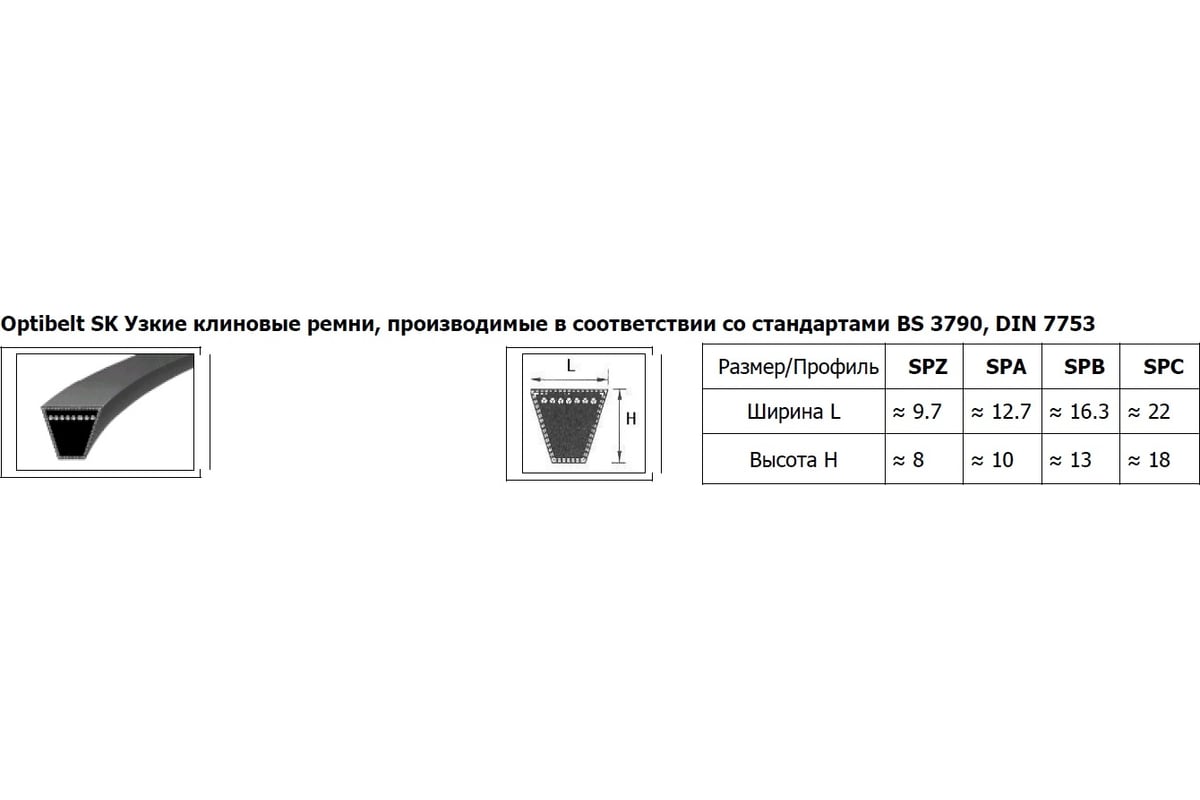 Optibelt SK Узкие клиновые ремни, производимые в соответствии со стандартами BS 3790, DIN 7753

L

H

| Размер/Профиль | SPZ | SPA | SPB | SPC |
|---|---|---|---|---|
| Ширина L | ≈ 9.7 | ≈ 12.7 | ≈ 16.3 | ≈ 22 |
| Высота H | ≈ 8 | ≈ 10 | ≈ 13 | ≈ 18 |